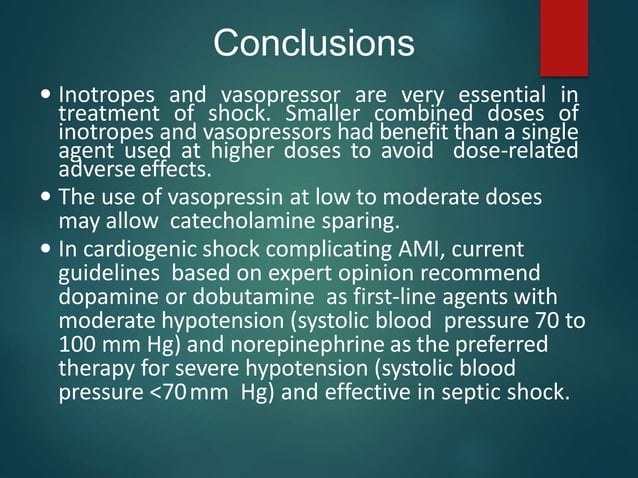 Conclusions

• Inotropes and vasopressor are very essential in treatment of shock. Smaller combined doses of inotropes and vasopressors had benefit than a single agent used at higher doses to avoid dose-related adverse effects.

• The use of vasopressin at low to moderate doses may allow catecholamine sparing.

• In cardiogenic shock complicating AMI, current guidelines based on expert opinion recommend dopamine or dobutamine as first-line agents with moderate hypotension (systolic blood pressure 70 to 100 mm Hg) and norepinephrine as the preferred therapy for severe hypotension (systolic blood pressure <70 mm Hg) and effective in septic shock.